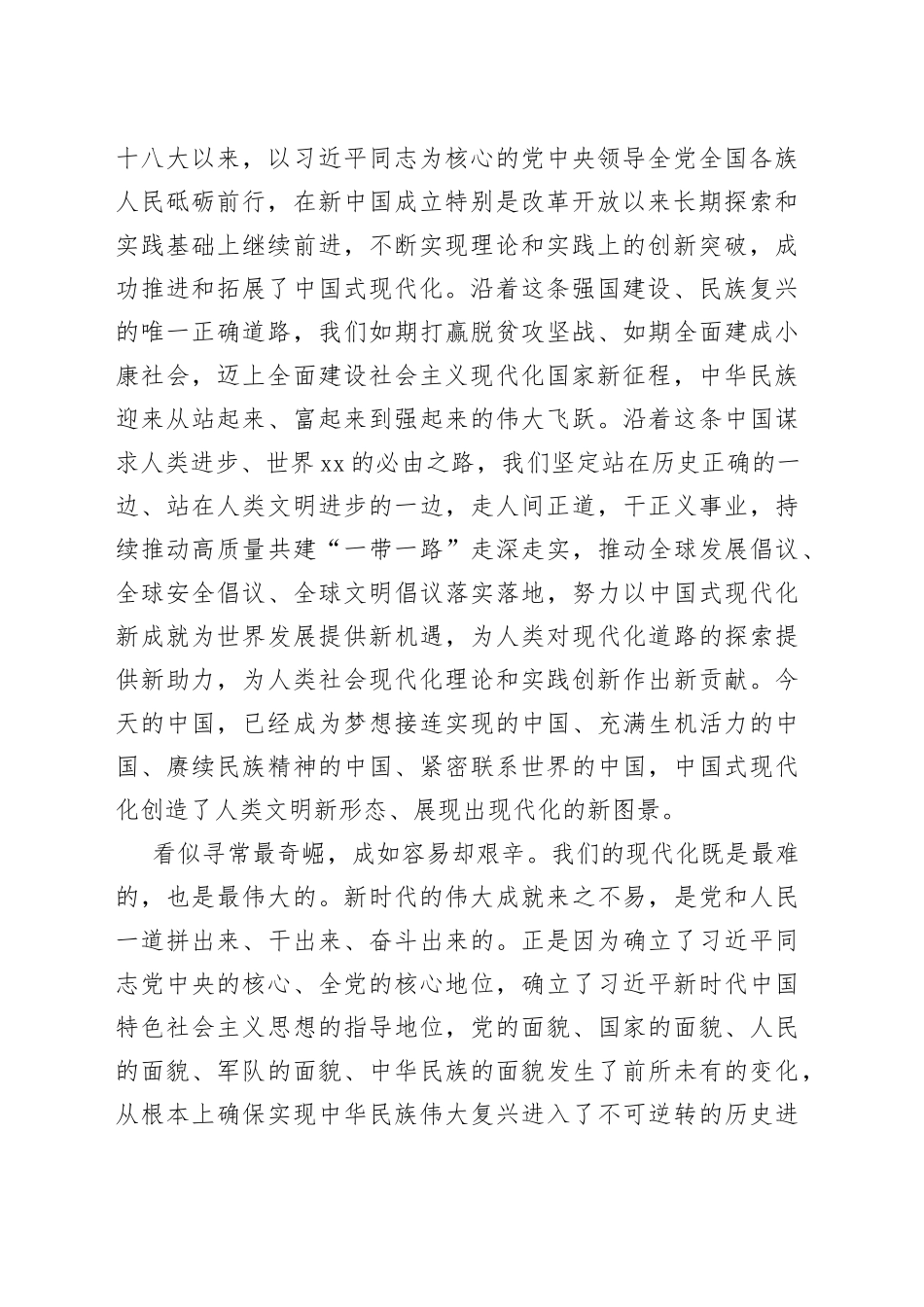 十八大以来，以习近平同志为核心的党中央领导全党全国各族人民砥砺前行，在新中国成立特别是改革开放以来长期探索和实践基础上继续前进，不断实现理论和实践上的创新突破，成功推进和拓展了中国式现代化。沿着这条强国建设、民族复兴的唯一正确道路，我们如期打赢脱贫攻坚战、如期全面建成小康社会，迈上全面建设社会主义现代化国家新征程，中华民族迎来从站起来、富起来到强起来的伟大飞跃。沿着这条中国谋求人类进步、世界xx的必由之路，我们坚定站在历史正确的一边、站在人类文明进步的一边，走人间正道，干正义事业，持续推动高质量共建“一带一路”走深走实，推动全球发展倡议、全球安全倡议、全球文明倡议落实落地，努力以中国式现代化新成就为世界发展提供新机遇，为人类对现代化道路的探索提供新助力，为人类社会现代化理论和实践创新作出新贡献。今天的中国，已经成为梦想接连实现的中国、充满生机活力的中国、赓续民族精神的中国、紧密联系世界的中国，中国式现代化创造了人类文明新形态、展现出现代化的新图景。

看似寻常最奇崛，成如容易却艰辛。我们的现代化既是最难的，也是最伟大的。新时代的伟大成就来之不易，是党和人民一道拼出来、干出来、奋斗出来的。正是因为确立了习近平同志党中央的核心、全党的核心地位，确立了习近平新时代中国特色社会主义思想的指导地位，党的面貌、国家的面貌、人民的面貌、军队的面貌、中华民族的面貌发生了前所未有的变化，从根本上确保实现中华民族伟大复兴进入了不可逆转的历史进